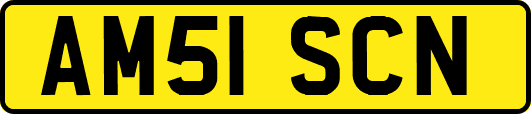 AM51 SCN